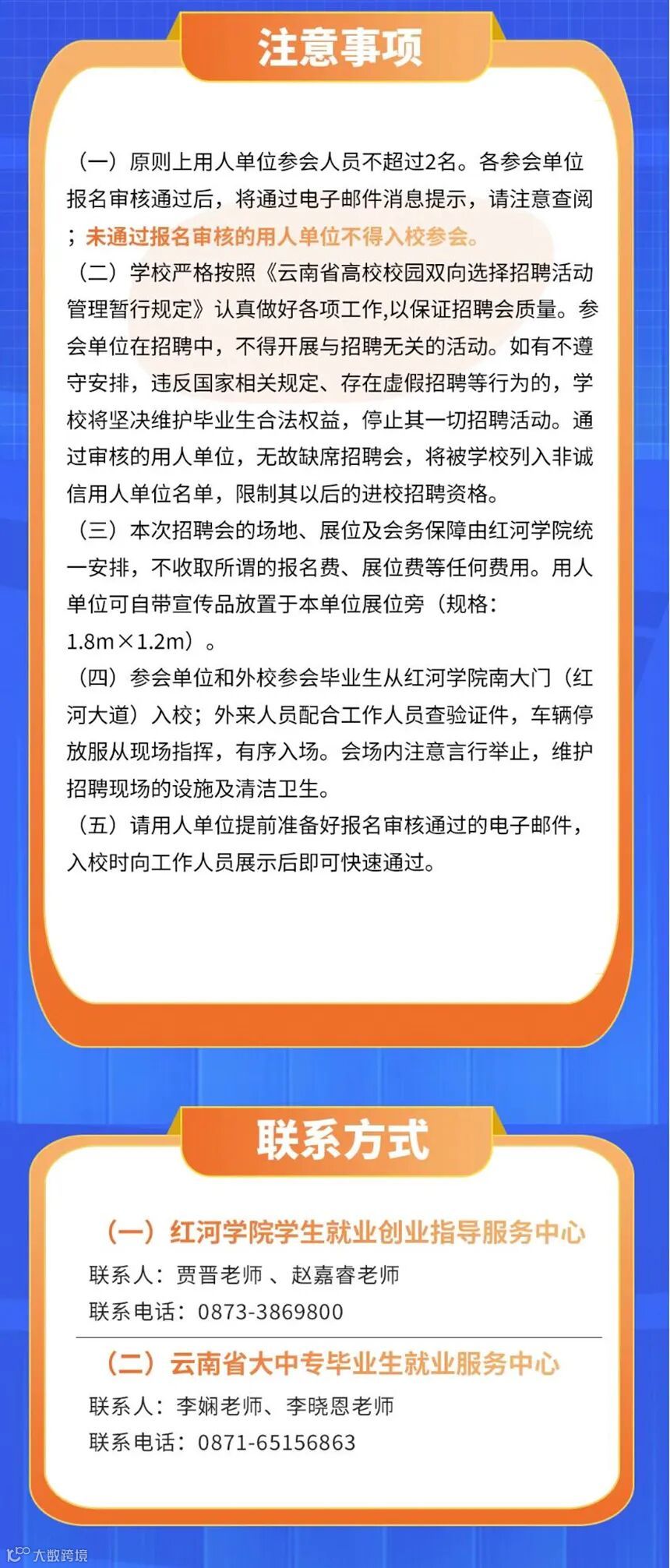 注意事项

（一）原则上用人单位参会人员不超过2名。各参会单位报名审核通过后，将通过电子邮件消息提示，请注意查阅；未通过报名审核的用人单位不得入校参会。

（二）学校严格按照《云南省高校校园双向选择招聘活动管理暂行规定》认真做好各项工作,以保证招聘会质量。参会单位在招聘中，不得开展与招聘无关的活动。如有不遵守安排，违反国家相关规定、存在虚假招聘等行为的，学校将坚决维护毕业生合法权益，停止其一切招聘活动。通过审核的用人单位，无故缺席招聘会，将被学校列入非诚信用人单位名单，限制其以后的进校招聘资格。

（三）本次招聘会的场地、展位及会务保障由红河学院统一安排，不收取所谓的报名费、展位费等任何费用。用人单位可自带宣传品放置于本单位展位旁（规格：1.8m×1.2m）。

（四）参会单位和外校参会毕业生从红河学院南大门（红河大道）入校；外来人员配合工作人员查验证件，车辆停放服从现场指挥，有序入场。会场内注意言行举止，维护招聘现场的设施及清洁卫生。

（五）请用人单位提前准备好报名审核通过的电子邮件，入校时向工作人员展示后即可快速通过。

联系方式

（一）红河学院学生就业创业指导服务中心
联系人：贾晋老师 、赵嘉睿老师
联系电话：0873-3869800

（二）云南省大中专毕业生就业服务中心
联系人：李娴老师、李晓恩老师
联系电话：0871-65156863

大数跨境